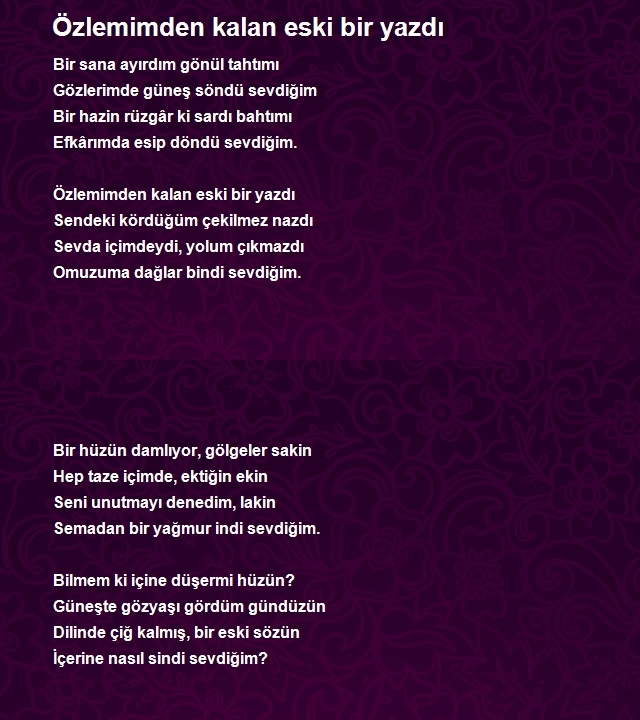 Özlemimden kalan eski bir yazdı

Bir sana ayırdım gönül tahtımı
Gözlerimde güneş söndü sevdiğim
Bir hazin rüzgâr ki sardı bahtımı
Efkârımda esip döndü sevdiğim.

Özlemimden kalan eski bir yazdı
Sendeki kördüğüm çekilmez nazdı
Sevda içimdeydi, yolum çıkmazdı
Omuzuma dağlar bindi sevdiğim.

Bir hüzün damlıyor, gölgeler sakin
Hep taze içimde, ektiğin ekin
Seni unutmayı denedim, lakin
Semadan bir yağmur indi sevdiğim.

Bilmem ki içine düşermi hüzün?
Güneşte gözyaşı gördüm gündüzün
Dilinde çiğ kalmış, bir eski sözün
İçerine nasıl sindi sevdiğim?